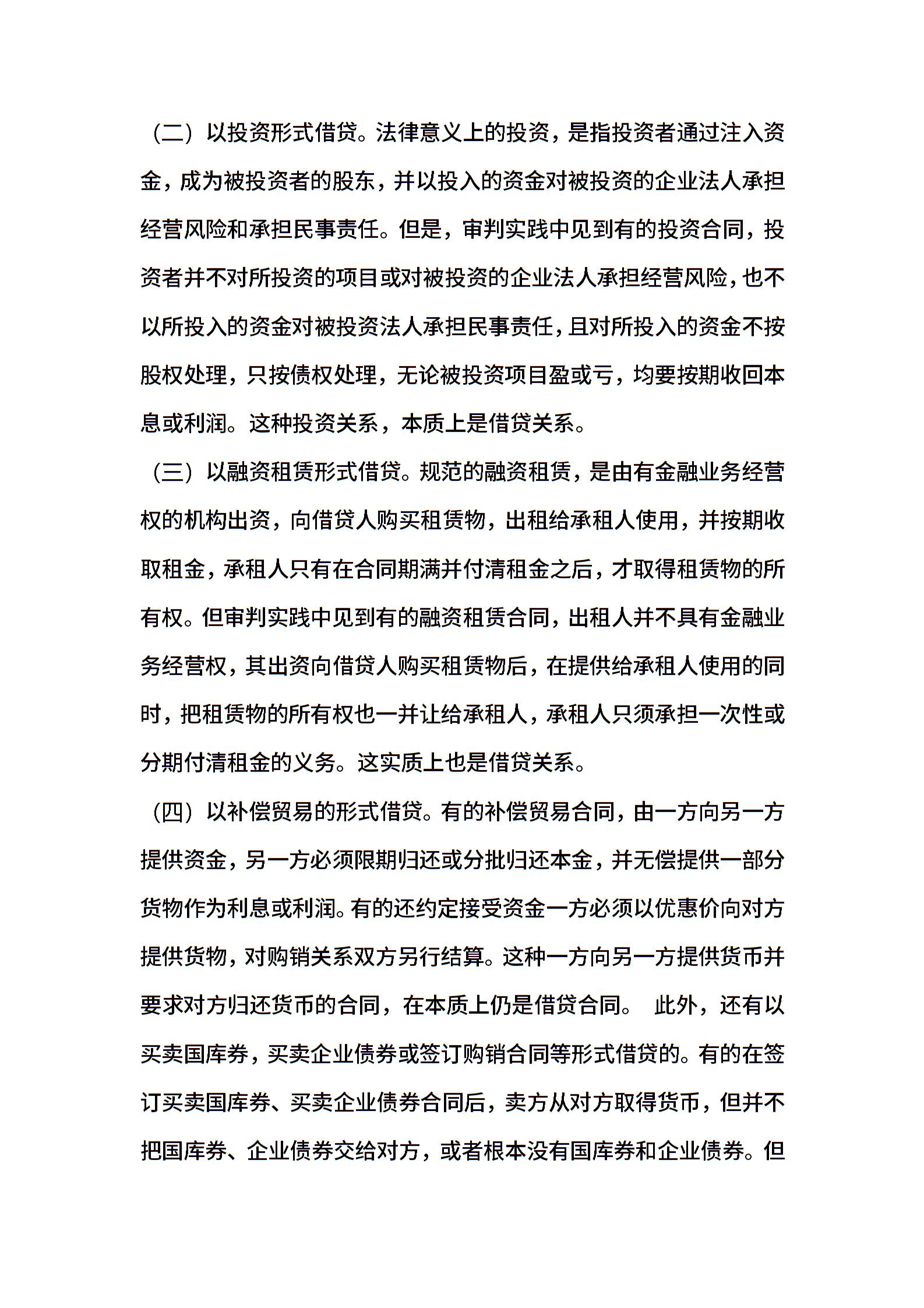 （二）以投资形式借贷。法律意义上的投资，是指投资者通过注入资金，成为被投资者的股东，并以投入的资金对被投资的企业法人承担经营风险和承担民事责任。但是，审判实践中见到有的投资合同，投资者并不对所投资的项目或对被投资的企业法人承担经营风险，也不以所投入的资金对被投资法人承担民事责任，且对所投入的资金不按股权处理，只按债权处理，无论被投资项目盈或亏，均要按期收回本息或利润。这种投资关系，本质上是借贷关系。

（三）以融资租赁形式借贷。规范的融资租赁，是由有金融业务经营权的机构出资，向借贷人购买租赁物，出租给承租人使用，并按期收取租金，承租人只有在合同期满并付清租金之后，才取得租赁物的所有权。但审判实践中见到有的融资租赁合同，出租人并不具有金融业务经营权，其出资向借贷人购买租赁物后，在提供给承租人使用的同时，把租赁物的所有权也一并让给承租人，承租人只须承担一次性或分期付清租金的义务。这实质上也是借贷关系。

（四）以补偿贸易的形式借贷。有的补偿贸易合同，由一方向另一方提供资金，另一方必须限期归还或分批归还本金，并无偿提供一部分货物作为利息或利润。有的还约定接受资金一方必须以优惠价向对方提供货物，对购销关系双方另行结算。这种一方向另一方提供货币并要求对方归还货币的合同，在本质上仍是借贷合同。 此外，还有以买卖国库券，买卖企业债券或签订购销合同等形式借贷的。有的在签订买卖国库券、买卖企业债券合同后，卖方从对方取得货币，但并不把国库券、企业债券交给对方，或者根本没有国库券和企业债券。但